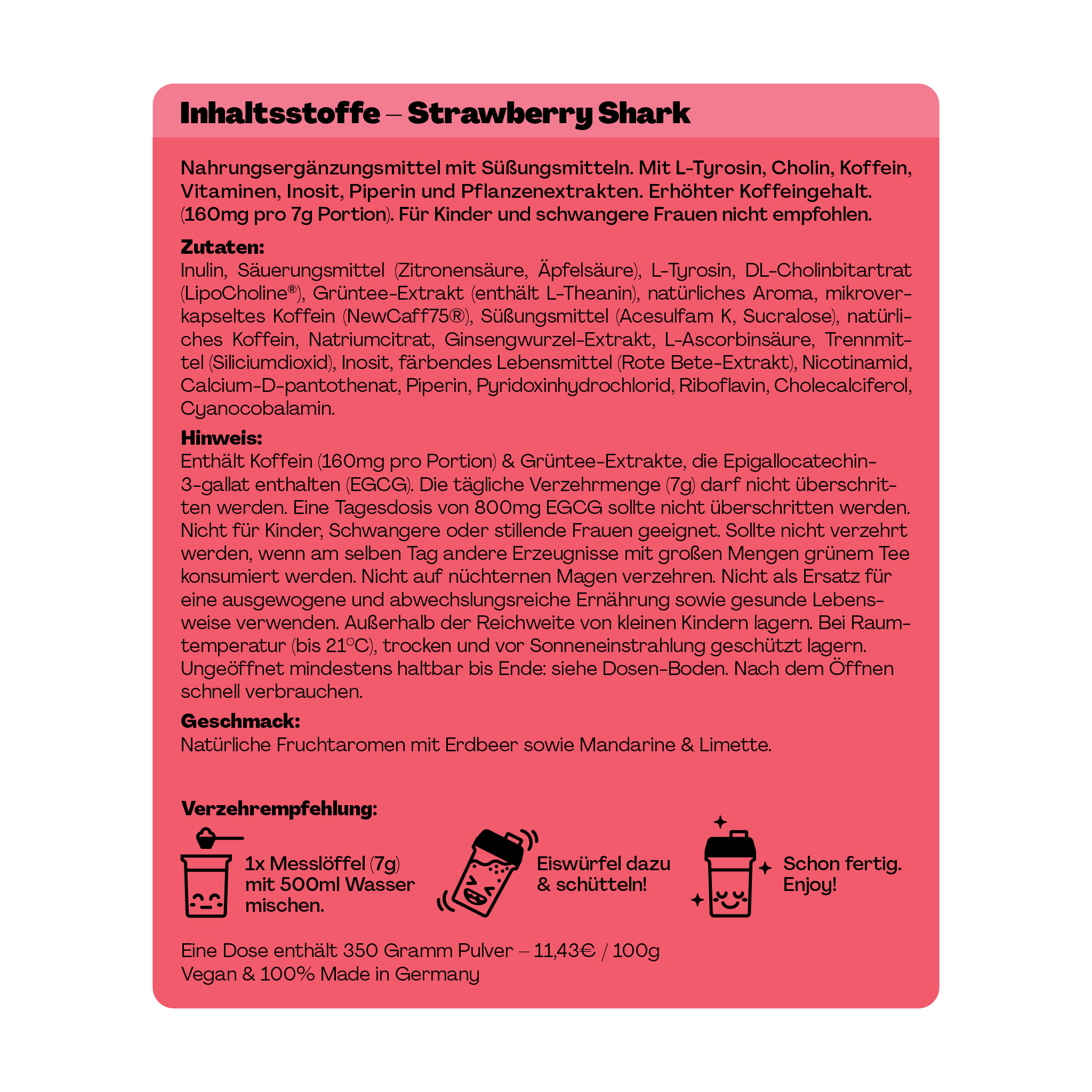 Inhaltsstoffe – Strawberry Shark

Nahrungsergänzungsmittel mit Süßungsmitteln. Mit L-Tyrosin, Cholin, Koffein, Vitaminen, Inosit, Piperin und Pflanzenextrakten. Erhöhter Koffeingehalt. (160mg pro 7g Portion). Für Kinder und schwangere Frauen nicht empfohlen.

Zutaten:
Inulin, Säuerungsmittel (Zitronensäure, Äpfelsäure), L-Tyrosin, DL-Cholinbitartrat (LipoCholine®), Grüntee-Extrakt (enthält L-Theanin), natürliches Aroma, mikroverkapseltes Koffein (NewCaff75®), Süßungsmittel (Acesulfam K, Sucralose), natürliches Koffein, Natriumcitrat, Ginsengwurzel-Extrakt, L-Ascorbinsäure, Trennmittel (Siliciumdioxid), Inosit, färbendes Lebensmittel (Rote Bete-Extrakt), Nicotinamid, Calcium-D-pantothenat, Piperin, Pyridoxinhydrochlorid, Riboflavin, Cholecalciferol, Cyanocobalamin.

Hinweis:
Enthält Koffein (160mg pro Portion) & Grüntee-Extrakte, die Epigallocatechin-3-gallat enthalten (EGCG). Die tägliche Verzehrmenge (7g) darf nicht überschritten werden. Eine Tagesdosis von 800mg EGCG sollte nicht überschritten werden. Nicht für Kinder, Schwangere oder stillende Frauen geeignet. Sollte nicht verzehrt werden, wenn am selben Tag andere Erzeugnisse mit großen Mengen grünem Tee konsumiert werden. Nicht auf nüchternen Magen verzehren. Nicht als Ersatz für eine ausgewogene und abwechslungsreiche Ernährung sowie gesunde Lebensweise verwenden. Außerhalb der Reichweite von kleinen Kindern lagern. Bei Raumtemperatur (bis 21°C), trocken und vor Sonneneinstrahlung geschützt lagern. Ungeöffnet mindestens haltbar bis Ende: siehe Dosen-Boden. Nach dem Öffnen schnell verbrauchen.

Geschmack:
Natürliche Fruchtaromen mit Erdbeer sowie Mandarine & Limette.

Verzehrempfehlung:

1x Messlöffel (7g) mit 500ml Wasser mischen.

Eiswürfel dazu & schütteln!

Schon fertig. Enjoy!

Eine Dose enthält 350 Gramm Pulver – 11,43€ / 100g
Vegan & 100% Made in Germany